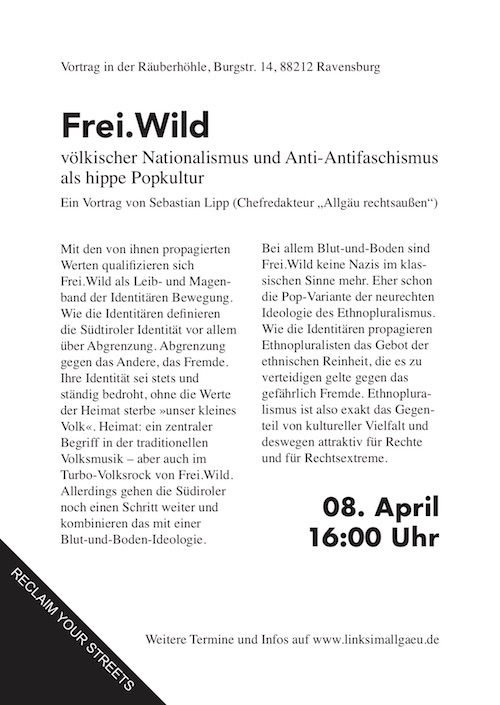 Vortrag in der Räuberhöhle, Burgstr. 14, 88212 Ravensburg

Frei.Wild

völkischer Nationalismus und Anti-Antifaschismus als hippe Popkultur

Ein Vortrag von Sebastian Lipp (Chefredakteur „Allgäu rechtsaußen“)

Mit den von ihnen propagierten Werten qualifizieren sich Frei.Wild als Leib- und Magenband der Identitären Bewegung. Wie die Identitären definieren die Südtiroler Identität vor allem über Abgrenzung. Abgrenzung gegen das Andere, das Fremde. Ihre Identität sei stets und ständig bedroht, ohne die Werte der Heimat sterbe »unser kleines Volk«. Heimat: ein zentraler Begriff in der traditionellen Volksmusik – aber auch im Turbo-Volksrock von Frei.Wild. Allerdings gehen die Südiroler noch einen Schritt weiter und kombinieren das mit einer Blut-und-Boden-Ideologie.

Bei allem Blut-und-Boden sind Frei.Wild keine Nazis im klassischen Sinne mehr. Eher schon die Pop-Variante der neurechten Ideologie des Ethnopluralismus. Wie die Identitären propagieren Ethnopluralisten das Gebot der ethnischen Reinheit, die es zu verteidigen gelte gegen das gefährlich Fremde. Ethnopluralismus ist also exakt das Gegenteil von kultureller Vielfalt und deswegen attraktiv für Rechte und für Rechtsextreme.

08. April
16:00 Uhr

RECLAIM YOUR STREETS

Weitere Termine und Infos auf www.linksimallgaeu.de